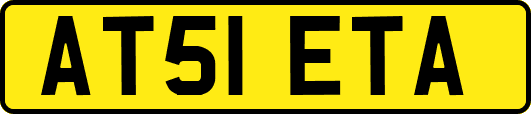 AT51 ETA